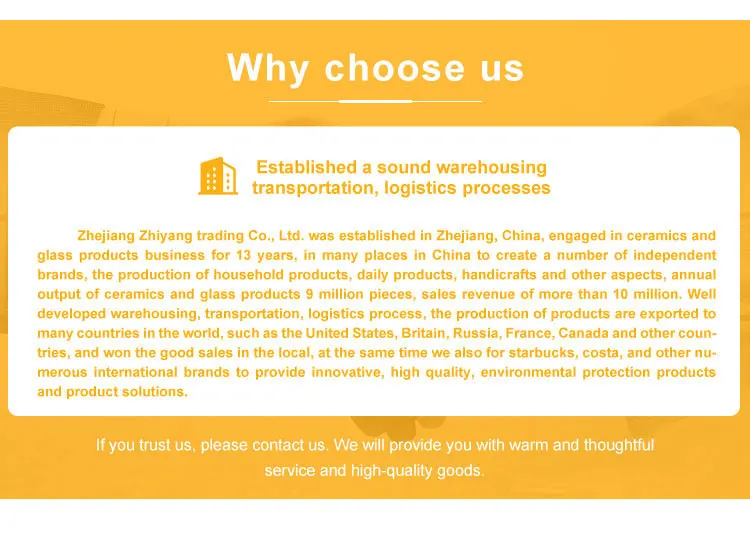 Why choose us

Established a sound warehousing transportation, logistics processes

Zhejiang Zhiyang trading Co., Ltd. was established in Zhejiang, China, engaged in ceramics and glass products business for 13 years, in many places in China to create a number of independent brands, the production of household products, daily products, handicrafts and other aspects, annual output of ceramics and glass products 9 million pieces, sales revenue of more than 10 million. Well developed warehousing, transportation, logistics process, the production of products are exported to many countries in the world, such as the United States, Britain, Russia, France, Canada and other countries, and won the good sales in the local, at the same time we also for starbucks, costa, and other numerous international brands to provide innovative, high quality, environmental protection products and product solutions.

If you trust us, please contact us. We will provide you with warm and thoughtful service and high-quality goods.